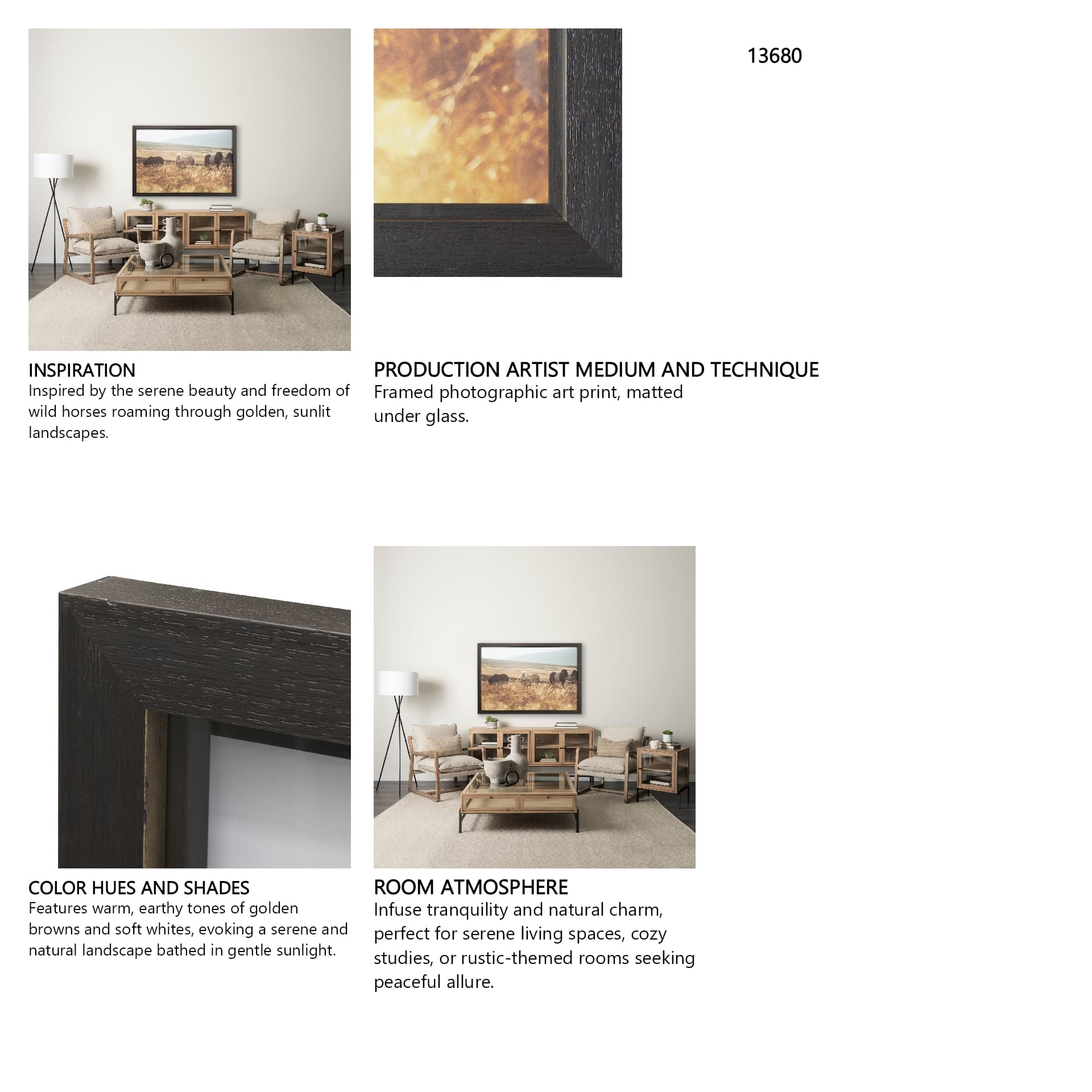 13680

INSPIRATION
Inspired by the serene beauty and freedom of wild horses roaming through golden, sunlit landscapes.

PRODUCTION ARTIST MEDIUM AND TECHNIQUE
Framed photographic art print, matted under glass.

COLOR HUES AND SHADES
Features warm, earthy tones of golden browns and soft whites, evoking a serene and natural landscape bathed in gentle sunlight.

ROOM ATMOSPHERE
Infuse tranquility and natural charm, perfect for serene living spaces, cozy studies, or rustic-themed rooms seeking peaceful allure.